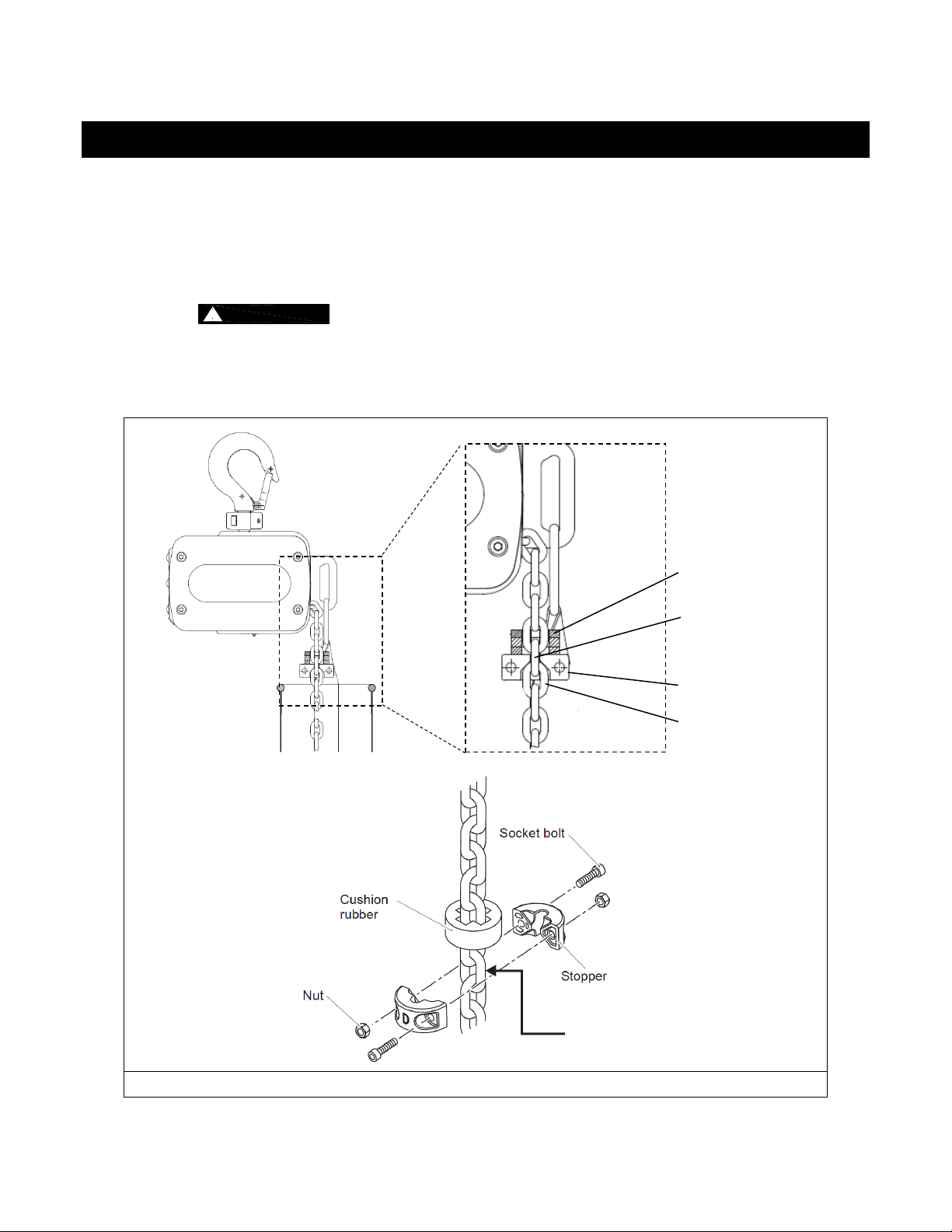 Socket bolt

Cushion rubber

Stopper

Nut